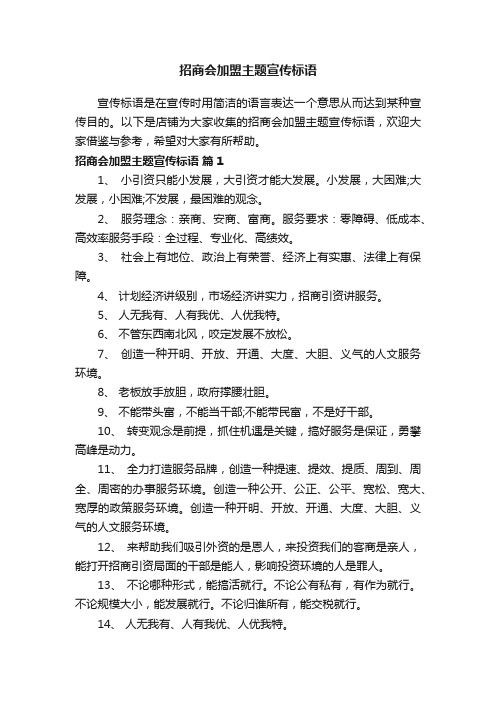 招商会加盟主题宣传标语

宣传标语是在宣传时用简洁的语言表达一个意思从而达到某种宣传目的。以下是店铺为大家收集的招商会加盟主题宣传标语，欢迎大家借鉴与参考，希望对大家有所帮助。

招商会加盟主题宣传标语 篇1

1、 小引资只能小发展，大引资才能大发展。小发展，大困难;大发展，小困难;不发展，最困难的观念。

2、 服务理念：亲商、安商、富商。服务要求：零障碍、低成本、高效率服务手段：全过程、专业化、高绩效。

3、 社会上有地位、政治上有荣誉、经济上有实惠、法律上有保障。

4、 计划经济讲级别，市场经济讲实力，招商引资讲服务。

5、 人无我有、人有我优、人优我特。

6、 不管东西南北风，咬定发展不放松。

7、 创造一种开明、开放、开通、大度、大胆、义气的人文服务环境。

8、 老板放手放胆，政府撑腰壮胆。

9、 不能带头富，不能当干部;不能带民富，不是好干部。

10、 转变观念是前提，抓住机遇是关键，搞好服务是保证，勇攀高峰是动力。

11、 全力打造服务品牌，创造一种提速、提效、提质、周到、周全、周密的办事服务环境。创造一种公开、公正、公平、宽松、宽大、宽厚的政策服务环境。创造一种开明、开放、开通、大度、大胆、义气的人文服务环境。

12、 来帮助我们吸引外资的是恩人，来投资我们的客商是亲人，能打开招商引资局面的干部是能人，影响投资环境的人是罪人。

13、 不论哪种形式，能搞活就行。不论公有私有，有作为就行。不论规模大小，能发展就行。不论归谁所有，能交税就行。

14、 人无我有、人有我优、人优我特。